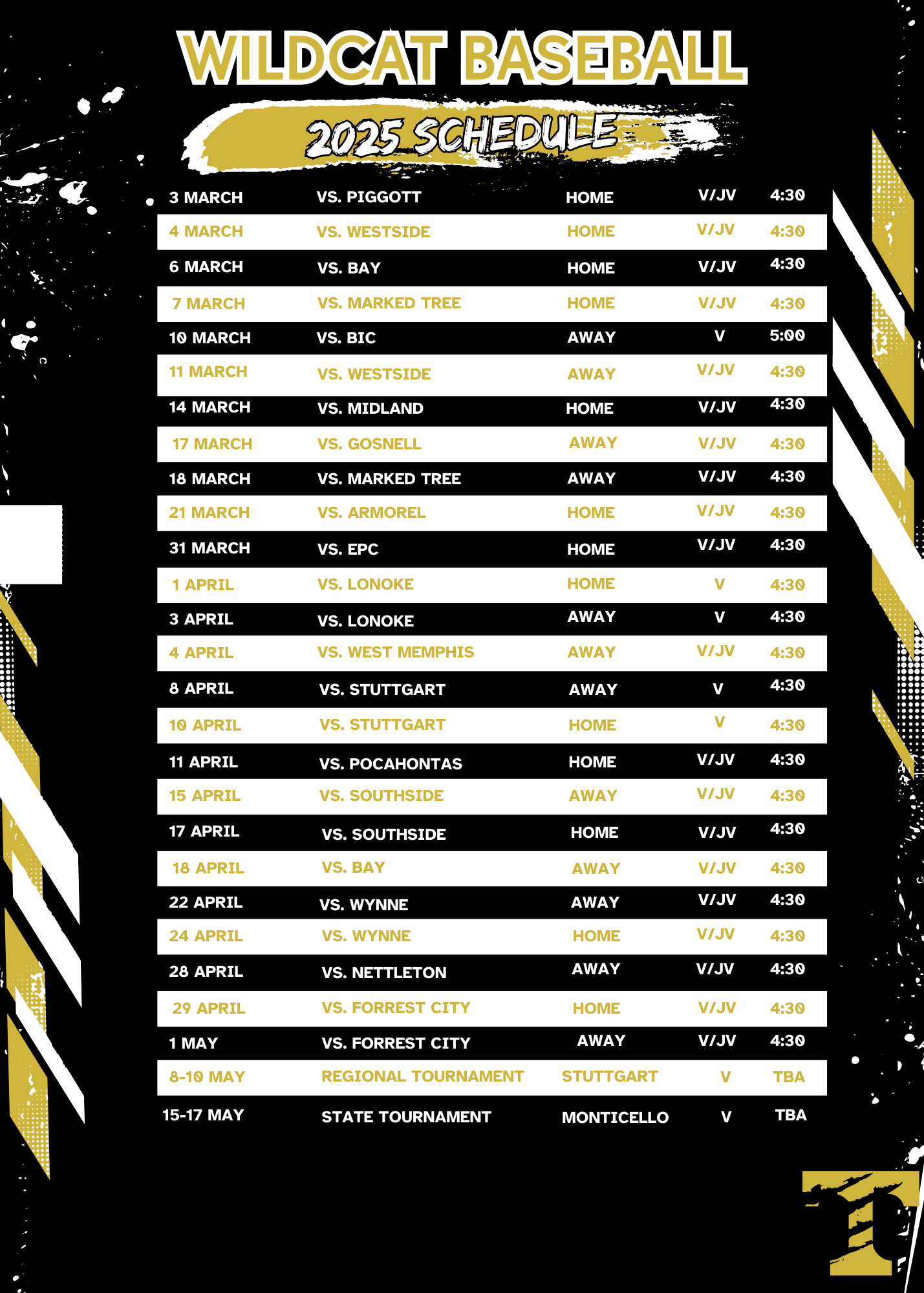 WILDCAT BASEBALL

2025 SCHEDULE

| | | | | |
|---|---|---|---|---|
| 3 MARCH | VS. PIGGOTT | HOME | V/JV | 4:30 |
| 4 MARCH | VS. WESTSIDE | HOME | V/JV | 4:30 |
| 6 MARCH | VS. BAY | HOME | V/JV | 4:30 |
| 7 MARCH | VS. MARKED TREE | HOME | V/JV | 4:30 |
| 10 MARCH | VS. BIC | AWAY | V | 5:00 |
| 11 MARCH | VS. WESTSIDE | AWAY | V/JV | 4:30 |
| 14 MARCH | VS. MIDLAND | HOME | V/JV | 4:30 |
| 17 MARCH | VS. GOSNELL | AWAY | V/JV | 4:30 |
| 18 MARCH | VS. MARKED TREE | AWAY | V/JV | 4:30 |
| 21 MARCH | VS. ARMOREL | HOME | V/JV | 4:30 |
| 31 MARCH | VS. EPC | HOME | V/JV | 4:30 |
| 1 APRIL | VS. LONOKE | HOME | V | 4:30 |
| 3 APRIL | VS. LONOKE | AWAY | V | 4:30 |
| 4 APRIL | VS. WEST MEMPHIS | AWAY | V/JV | 4:30 |
| 8 APRIL | VS. STUTTGART | AWAY | V | 4:30 |
| 10 APRIL | VS. STUTTGART | HOME | V | 4:30 |
| 11 APRIL | VS. POCAHONTAS | HOME | V/JV | 4:30 |
| 15 APRIL | VS. SOUTHSIDE | AWAY | V/JV | 4:30 |
| 17 APRIL | VS. SOUTHSIDE | HOME | V/JV | 4:30 |
| 18 APRIL | VS. BAY | AWAY | V/JV | 4:30 |
| 22 APRIL | VS. WYNNE | AWAY | V/JV | 4:30 |
| 24 APRIL | VS. WYNNE | HOME | V/JV | 4:30 |
| 28 APRIL | VS. NETTLETON | AWAY | V/JV | 4:30 |
| 29 APRIL | VS. FORREST CITY | HOME | V/JV | 4:30 |
| 1 MAY | VS. FORREST CITY | AWAY | V/JV | 4:30 |
| 8-10 MAY | REGIONAL TOURNAMENT | STUTTGART | V | TBA |
| 15-17 MAY | STATE TOURNAMENT | MONTICELLO | V | TBA |

T